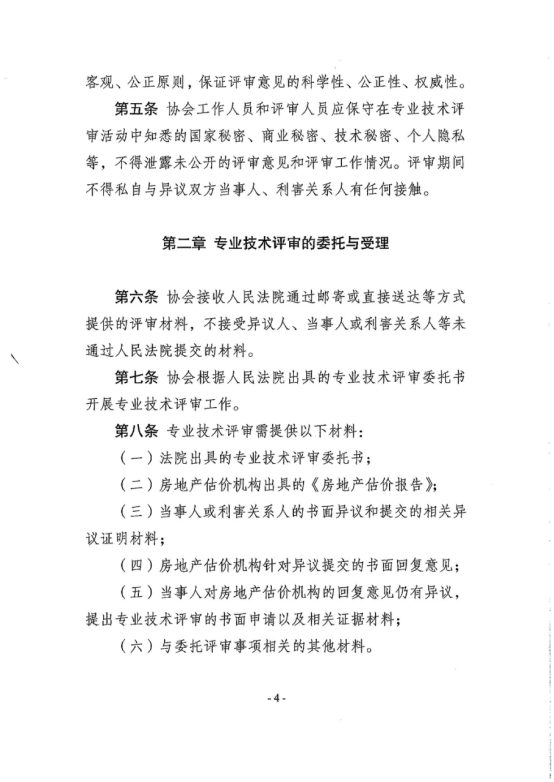 客观、公正原则，保证评审意见的科学性、公正性、权威性。

第五条 协会工作人员和评审人员应保守在专业技术评审活动中知悉的国家秘密、商业秘密、技术秘密、个人隐私等，不得泄露未公开的评审意见和评审工作情况。评审期间不得私自与异议双方当事人、利害关系人有任何接触。

第二章 专业技术评审的委托与受理

第六条 协会接收人民法院通过邮寄或直接送达等方式提供的评审材料，不接受异议人、当事人或利害关系人等未通过人民法院提交的材料。

第七条 协会根据人民法院出具的专业技术评审委托书开展专业技术评审工作。

第八条 专业技术评审需提供以下材料：

（一）法院出具的专业技术评审委托书；

（二）房地产估价机构出具的《房地产估价报告》；

（三）当事人或利害关系人的书面异议和提交的相关异议证明材料；

（四）房地产估价机构针对异议提交的书面回复意见；

（五）当事人对房地产估价机构的回复意见仍有异议，提出专业技术评审的书面申请以及相关证据材料；

（六）与委托评审事项相关的其他材料。

- 4 -